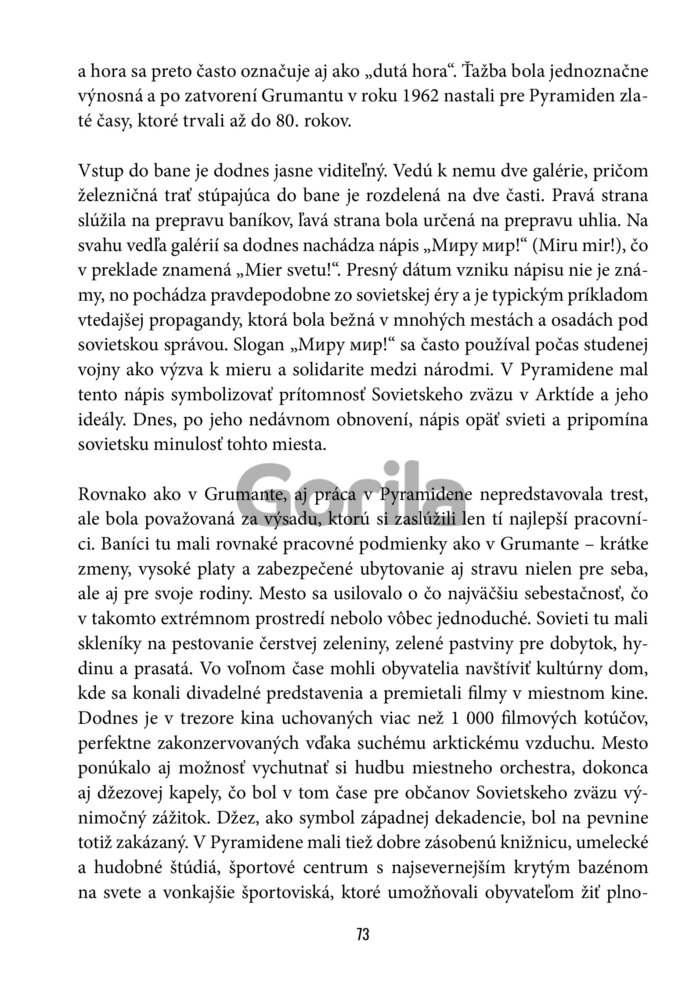 a hora sa preto často označuje aj ako „dutá hora“. Ťažba bola jednoznačne výnosná a po zatvorení Grumantu v roku 1962 nastali pre Pyramiden zlaté časy, ktoré trvali až do 80. rokov.

Vstup do bane je dodnes jasne viditeľný. Vedú k nemu dve galérie, pričom železničná trať stúpajúca do bane je rozdelená na dve časti. Pravá strana slúžila na prepravu baníkov, ľavá strana bola určená na prepravu uhlia. Na svahu vedľa galérií sa dodnes nachádza nápis „Миру мир!“ (Miru mir!), čo v preklade znamená „Mier svetu!“. Presný dátum vzniku nápisu nie je známy, no pochádza pravdepodobne zo sovietskej éry a je typickým príkladom vtedajšej propagandy, ktorá bola bežná v mnohých mestách a osadách pod sovietskou správou. Slogan „Миру мир!“ sa často používal počas studenej vojny ako výzva k mieru a solidarite medzi národmi. V Pyramidene mal tento nápis symbolizovať prítomnosť Sovietskeho zväzu v Arktíde a jeho ideály. Dnes, po jeho nedávnom obnovení, nápis opäť svieti a pripomína sovietsku minulosť tohto miesta.

Rovnako ako v Grumante, aj práca v Pyramidene nepredstavovala trest, ale bola považovaná za výsadu, ktorú si zaslúžili len tí najlepší pracovníci. Baníci tu mali rovnaké pracovné podmienky ako v Grumante – krátke zmeny, vysoké platy a zabezpečené ubytovanie aj stravu nielen pre seba, ale aj pre svoje rodiny. Mesto sa usilovalo o čo najväčšiu sebestačnosť, čo v takomto extrémnom prostredí nebolo vôbec jednoduché. Sovieti tu mali skleníky na pestovanie čerstvej zeleniny, zelené pastviny pre dobytok, hydinu a prasatá. Vo voľnom čase mohli obyvatelia navštíviť kultúrny dom, kde sa konali divadelné predstavenia a premietali filmy v miestnom kine. Dodnes je v trezore kina uchovaných viac než 1 000 filmových kotúčov, perfektne zakonzervovaných vďaka suchému arktickému vzduchu. Mesto ponúkalo aj možnosť vychutnať si hudbu miestneho orchestra, dokonca aj džezovej kapely, čo bol v tom čase pre občanov Sovietskeho zväzu výnimočný zážitok. Džez, ako symbol západnej dekadencie, bol na pevnine totiž zakázaný. V Pyramidene mali tiež dobre zásobenú knižnicu, umelecké a hudobné štúdiá, športové centrum s najsevernejším krytým bazénom na svete a vonkajšie športoviská, ktoré umožňovali obyvateľom žiť plno-

Gorila

73